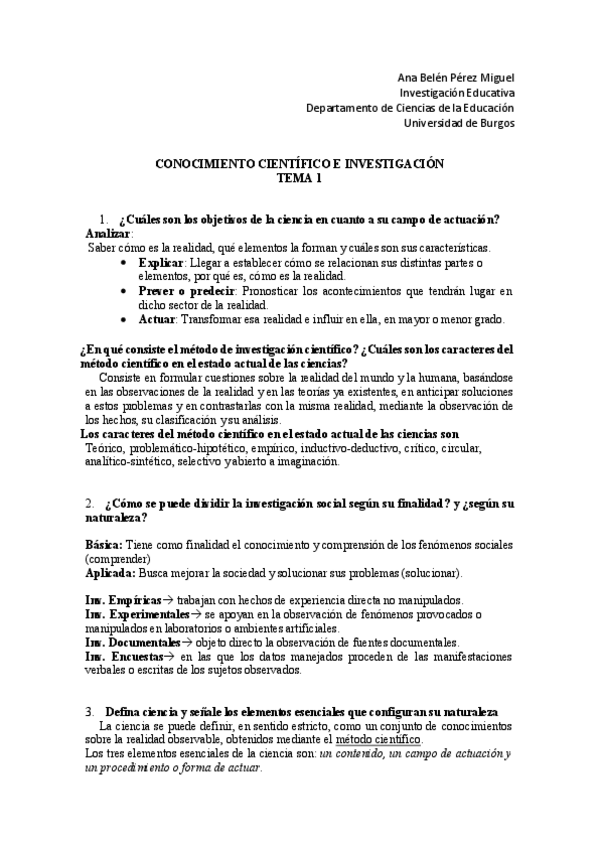 Ana Belén Pérez Miguel
Investigación Educativa
Departamento de Ciencias de la Educación
Universidad de Burgos

CONOCIMIENTO CIENTÍFICO E INVESTIGACIÓN
TEMA 1

1. ¿Cuáles son los objetivos de la ciencia en cuanto a su campo de actuación?
Analizar:
Saber cómo es la realidad, qué elementos la forman y cuáles son sus características.
• Explicar: Llegar a establecer cómo se relacionan sus distintas partes o elementos, por qué es, cómo es la realidad.
• Prever o predecir: Pronosticar los acontecimientos que tendrán lugar en dicho sector de la realidad.
• Actuar: Transformar esa realidad e influir en ella, en mayor o menor grado.

¿En qué consiste el método de investigación científico? ¿Cuáles son los caracteres del método científico en el estado actual de las ciencias?
Consiste en formular cuestiones sobre la realidad del mundo y la humana, basándose en las observaciones de la realidad y en las teorías ya existentes, en anticipar soluciones a estos problemas y en contrastarlas con la misma realidad, mediante la observación de los hechos, su clasificación y su análisis.
Los caracteres del método científico en el estado actual de las ciencias son
Teórico, problemático-hipotético, empírico, inductivo-deductivo, crítico, circular, analítico-sintético, selectivo y abierto a imaginación.

2. ¿Cómo se puede dividir la investigación social según su finalidad? y ¿según su naturaleza?

Básica: Tiene como finalidad el conocimiento y comprensión de los fenómenos sociales (comprender)
Aplicada: Busca mejorar la sociedad y solucionar sus problemas (solucionar).

Inv. Empíricas→ trabajan con hechos de experiencia directa no manipulados.
Inv. Experimentales→ se apoyan en la observación de fenómenos provocados o manipulados en laboratorios o ambientes artificiales.
Inv. Documentales→ objeto directo la observación de fuentes documentales.
Inv. Encuestas→ en las que los datos manejados proceden de las manifestaciones verbales o escritas de los sujetos observados.

3. Defina ciencia y señale los elementos esenciales que configuran su naturaleza
La ciencia se puede definir, en sentido estricto, como un conjunto de conocimientos sobre la realidad observable, obtenidos mediante el método científico.
Los tres elementos esenciales de la ciencia son: un contenido, un campo de actuación y un procedimiento o forma de actuar.